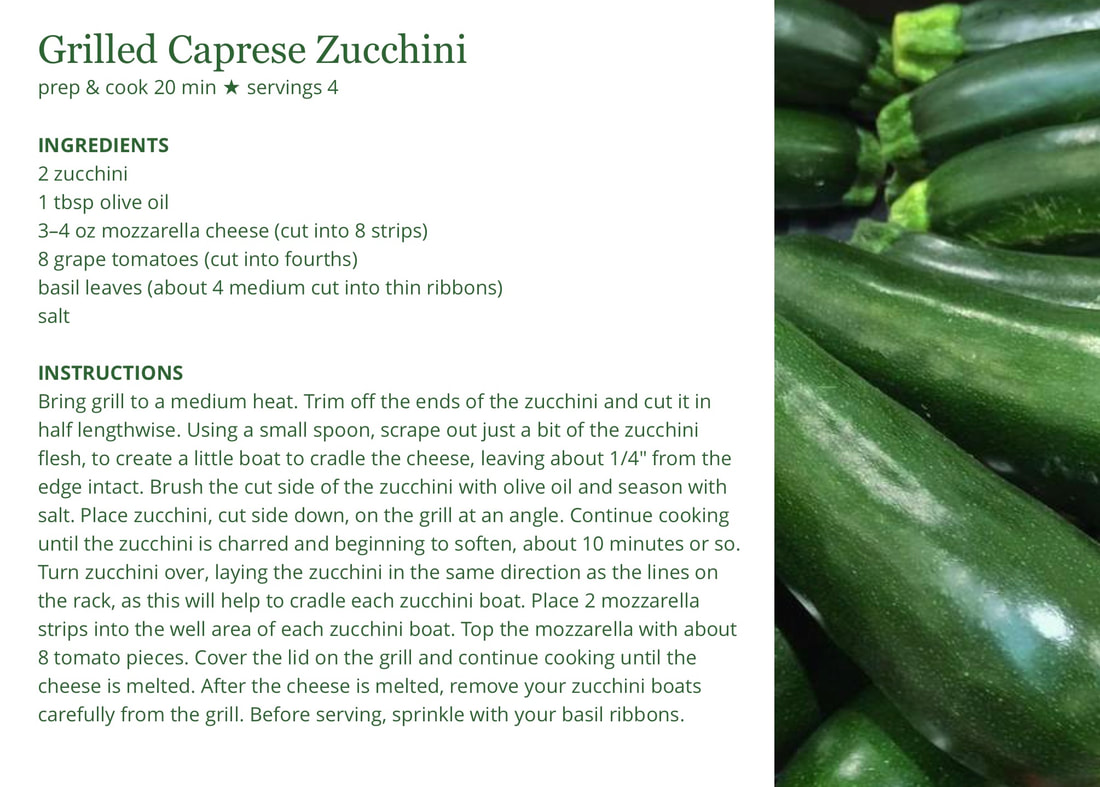 Grilled Caprese Zucchini
prep & cook 20 min ★ servings 4

INGREDIENTS
2 zucchini
1 tbsp olive oil
3–4 oz mozzarella cheese (cut into 8 strips)
8 grape tomatoes (cut into fourths)
basil leaves (about 4 medium cut into thin ribbons)
salt

INSTRUCTIONS
Bring grill to a medium heat. Trim off the ends of the zucchini and cut it in half lengthwise. Using a small spoon, scrape out just a bit of the zucchini flesh, to create a little boat to cradle the cheese, leaving about 1/4" from the edge intact. Brush the cut side of the zucchini with olive oil and season with salt. Place zucchini, cut side down, on the grill at an angle. Continue cooking until the zucchini is charred and beginning to soften, about 10 minutes or so. Turn zucchini over, laying the zucchini in the same direction as the lines on the rack, as this will help to cradle each zucchini boat. Place 2 mozzarella strips into the well area of each zucchini boat. Top the mozzarella with about 8 tomato pieces. Cover the lid on the grill and continue cooking until the cheese is melted. After the cheese is melted, remove your zucchini boats carefully from the grill. Before serving, sprinkle with your basil ribbons.